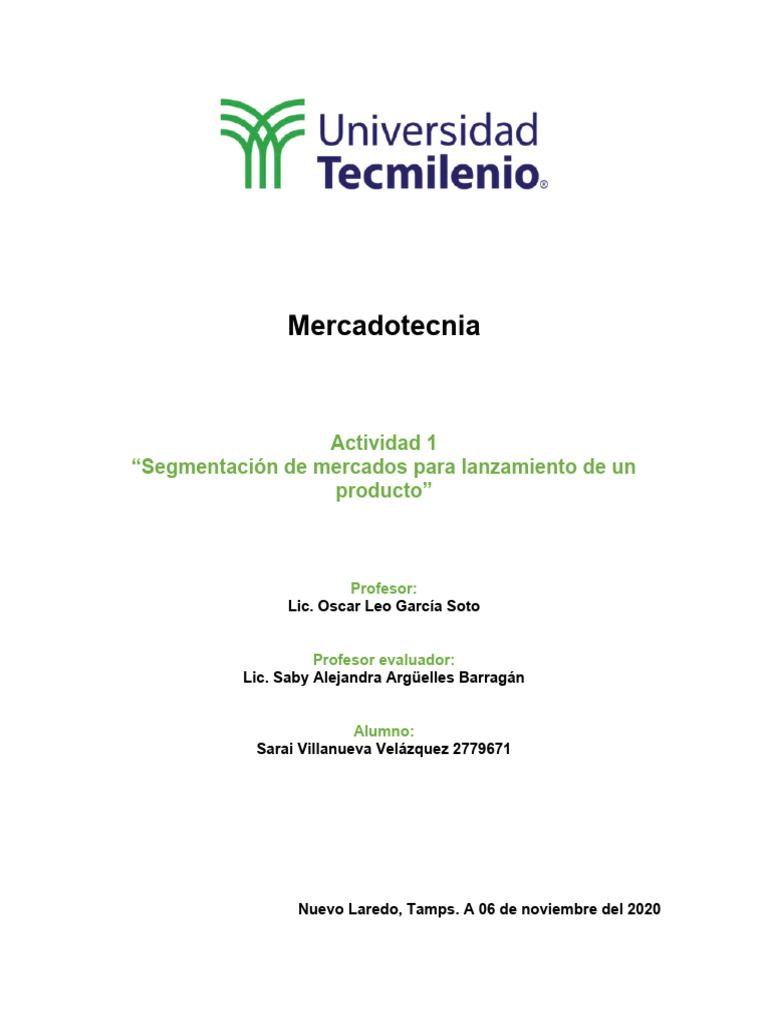 Universidad
Tecmilenio®

Mercadotecnia

Actividad 1
“Segmentación de mercados para lanzamiento de un producto”

Profesor:
Lic. Oscar Leo García Soto

Profesor evaluador:
Lic. Saby Alejandra Argüelles Barragán

Alumno:
Sarai Villanueva Velázquez 2779671

Nuevo Laredo, Tamps. A 06 de noviembre del 2020